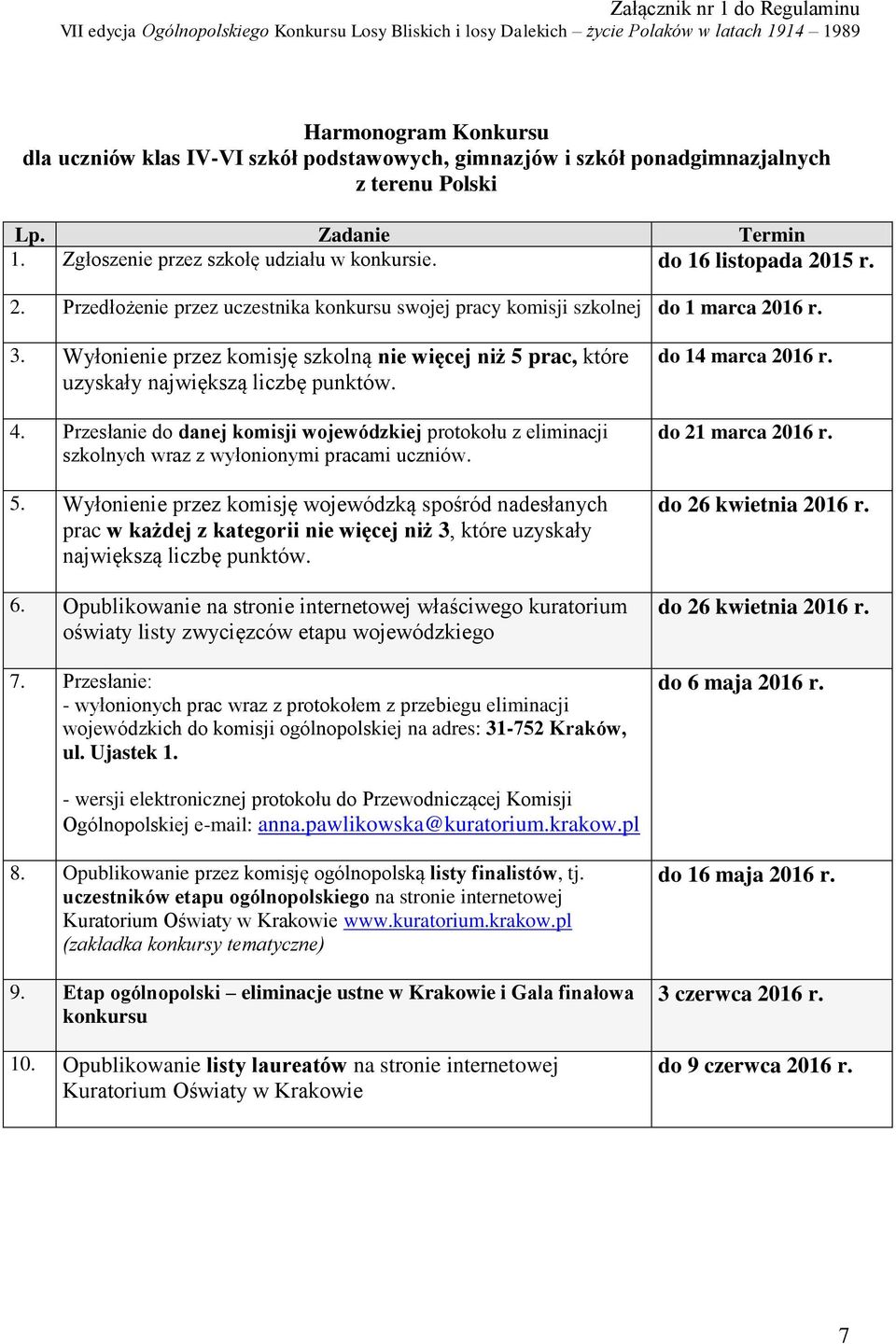 Załącznik nr 1 do Regulaminu
VII edycja Ogólnopolskiego Konkursu Losy Bliskich i losy Dalekich – życie Polaków w latach 1914 – 1989

Harmonogram Konkursu
dla uczniów klas IV-VI szkół podstawowych, gimnazjów i szkół ponadgimnazjalnych
z terenu Polski

| Lp. | Zadanie | Termin |
|---|---|---|
| 1. | Zgłoszenie przez szkołę udziału w konkursie. | do 16 listopada 2015 r. |
| 2. | Przedłożenie przez uczestnika konkursu swojej pracy komisji szkolnej | do 1 marca 2016 r. |
| 3. | Wyłonienie przez komisję szkolną nie więcej niż 5 prac, które uzyskały największą liczbę punktów. | do 14 marca 2016 r. |
| 4. | Przesłanie do danej komisji wojewódzkiej protokołu z eliminacji szkolnych wraz z wyłonionymi pracami uczniów. | do 21 marca 2016 r. |
| 5. | Wyłonienie przez komisję wojewódzką spośród nadesłanych prac w każdej z kategorii nie więcej niż 3, które uzyskały największą liczbę punktów. | do 26 kwietnia 2016 r. |
| 6. | Opublikowanie na stronie internetowej właściwego kuratorium oświaty listy zwycięzców etapu wojewódzkiego | do 26 kwietnia 2016 r. |
| 7. | Przesłanie: - wyłonionych prac wraz z protokołem z przebiegu eliminacji wojewódzkich do komisji ogólnopolskiej na adres: 31-752 Kraków, ul. Ujastek 1. - wersji elektronicznej protokołu do Przewodniczącej Komisji Ogólnopolskiej e-mail: anna.pawlikowska@kuratorium.krakow.pl | do 6 maja 2016 r. |
| 8. | Opublikowanie przez komisję ogólnopolską listy finalistów, tj. uczestników etapu ogólnopolskiego na stronie internetowej Kuratorium Oświaty w Krakowie www.kuratorium.krakow.pl (zakładka konkursy tematyczne) | do 16 maja 2016 r. |
| 9. | Etap ogólnopolski – eliminacje ustne w Krakowie i Gala finałowa konkursu | 3 czerwca 2016 r. |
| 10. | Opublikowanie listy laureatów na stronie internetowej Kuratorium Oświaty w Krakowie | do 9 czerwca 2016 r. |

7